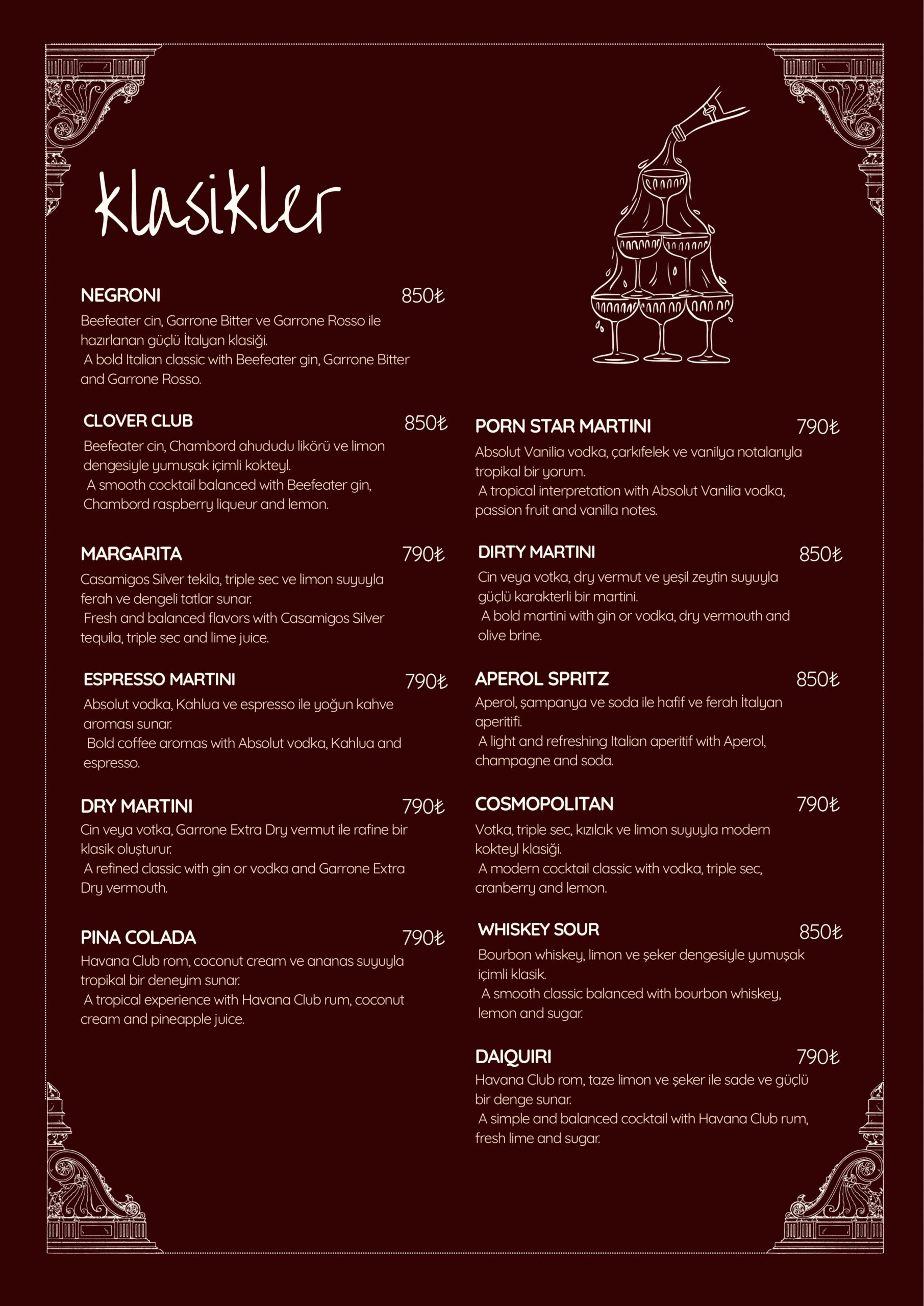 klasikler

NEGRONI 850₺
Beefeater cin, Garrone Bitter ve Garrone Rosso ile hazırlanan güçlü İtalyan klasiği.
A bold Italian classic with Beefeater gin, Garrone Bitter and Garrone Rosso.

CLOVER CLUB 850₺
Beefeater cin, Chambord ahududu likörü ve limon dengesiyle yumuşak içimli kokteyl.
A smooth cocktail balanced with Beefeater gin, Chambord raspberry liqueur and lemon.

MARGARITA 790₺
Casamigos Silver tekila, triple sec ve limon suyuyla ferah ve dengeli tatlar sunar.
Fresh and balanced flavors with Casamigos Silver tequila, triple sec and lime juice.

ESPRESSO MARTINI 790₺
Absolut vodka, Kahlua ve espresso ile yoğun kahve aroması sunar.
Bold coffee aromas with Absolut vodka, Kahlua and espresso.

DRY MARTINI 790₺
Cin veya votka, Garrone Extra Dry vermut ile rafine bir klasik oluşturur.
A refined classic with gin or vodka and Garrone Extra Dry vermouth.

PINA COLADA 790₺
Havana Club rom, coconut cream ve ananas suyuyla tropikal bir deneyim sunar.
A tropical experience with Havana Club rum, coconut cream and pineapple juice.

PORN STAR MARTINI 790₺
Absolut Vanilia vodka, çarkıfelek ve vanilya notalarıyla tropikal bir yorum.
A tropical interpretation with Absolut Vanilia vodka, passion fruit and vanilla notes.

DIRTY MARTINI 850₺
Cin veya votka, dry vermut ve yeşil zeytin suyuyla güçlü karakterli bir martini.
A bold martini with gin or vodka, dry vermouth and olive brine.

APEROL SPRITZ 850₺
Aperol, şampanya ve soda ile hafif ve ferah İtalyan aperitifi.
A light and refreshing Italian aperitif with Aperol, champagne and soda.

COSMOPOLITAN 790₺
Votka, triple sec, kızılcık ve limon suyuyla modern kokteyl klasiği.
A modern cocktail classic with vodka, triple sec, cranberry and lemon.

WHISKEY SOUR 850₺
Bourbon whiskey, limon ve şeker dengesiyle yumuşak içimli klasik.
A smooth classic balanced with bourbon whiskey, lemon and sugar.

DAIQUIRI 790₺
Havana Club rom, taze limon ve şeker ile sade ve güçlü bir denge sunar.
A simple and balanced cocktail with Havana Club rum, fresh lime and sugar.